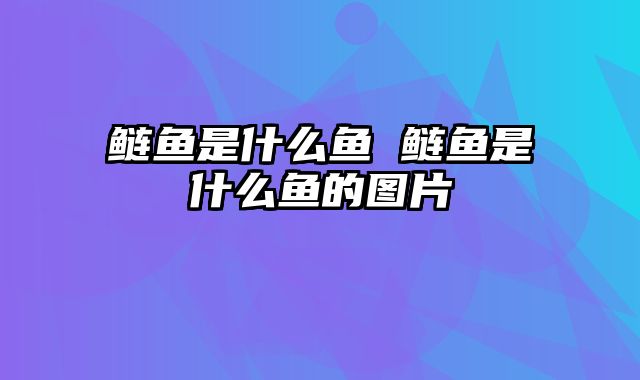 鲢鱼是什么鱼 鲢鱼是什么鱼的图片